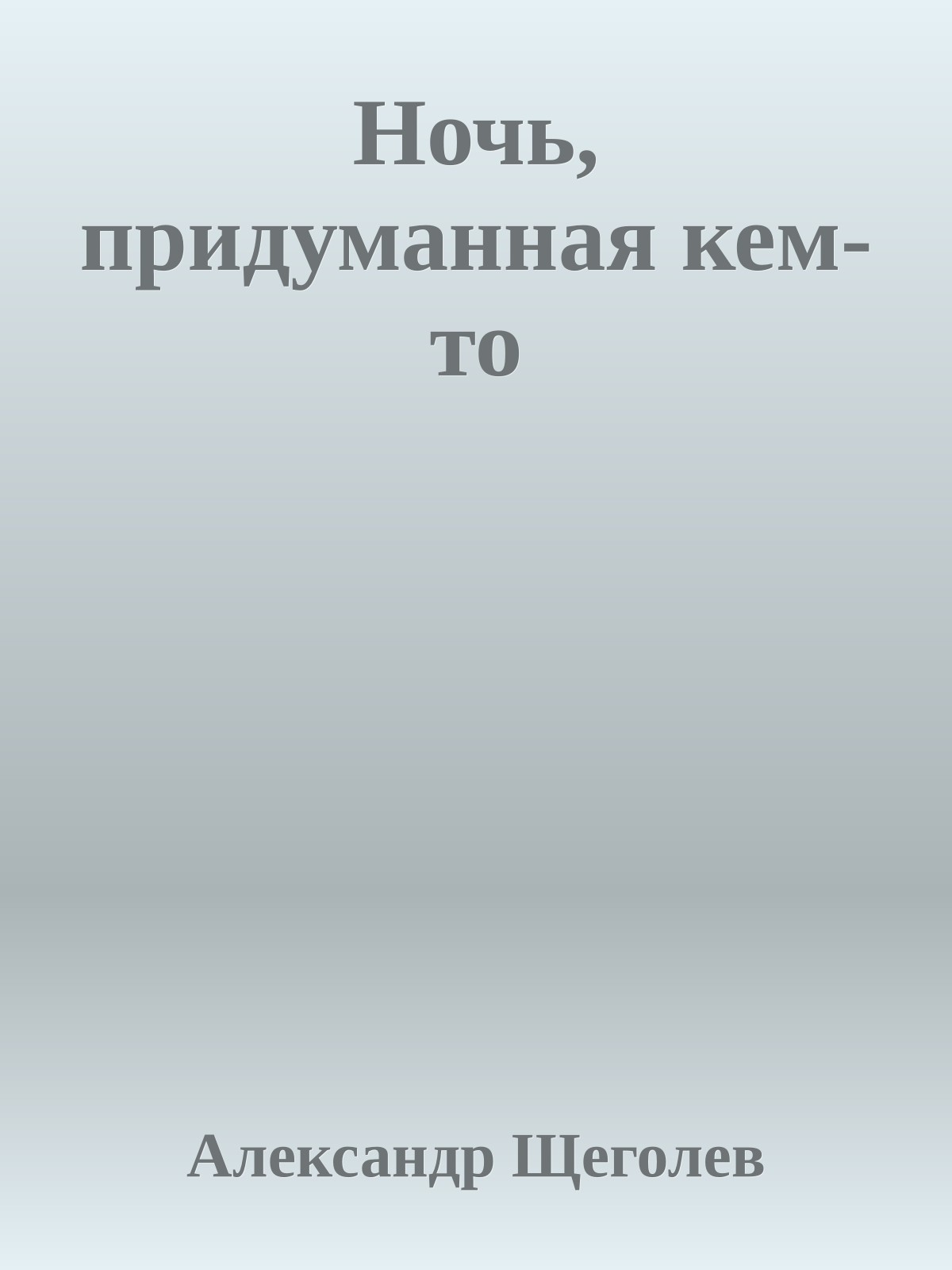 Ночь, придуманная кем-то

Александр Щеголев